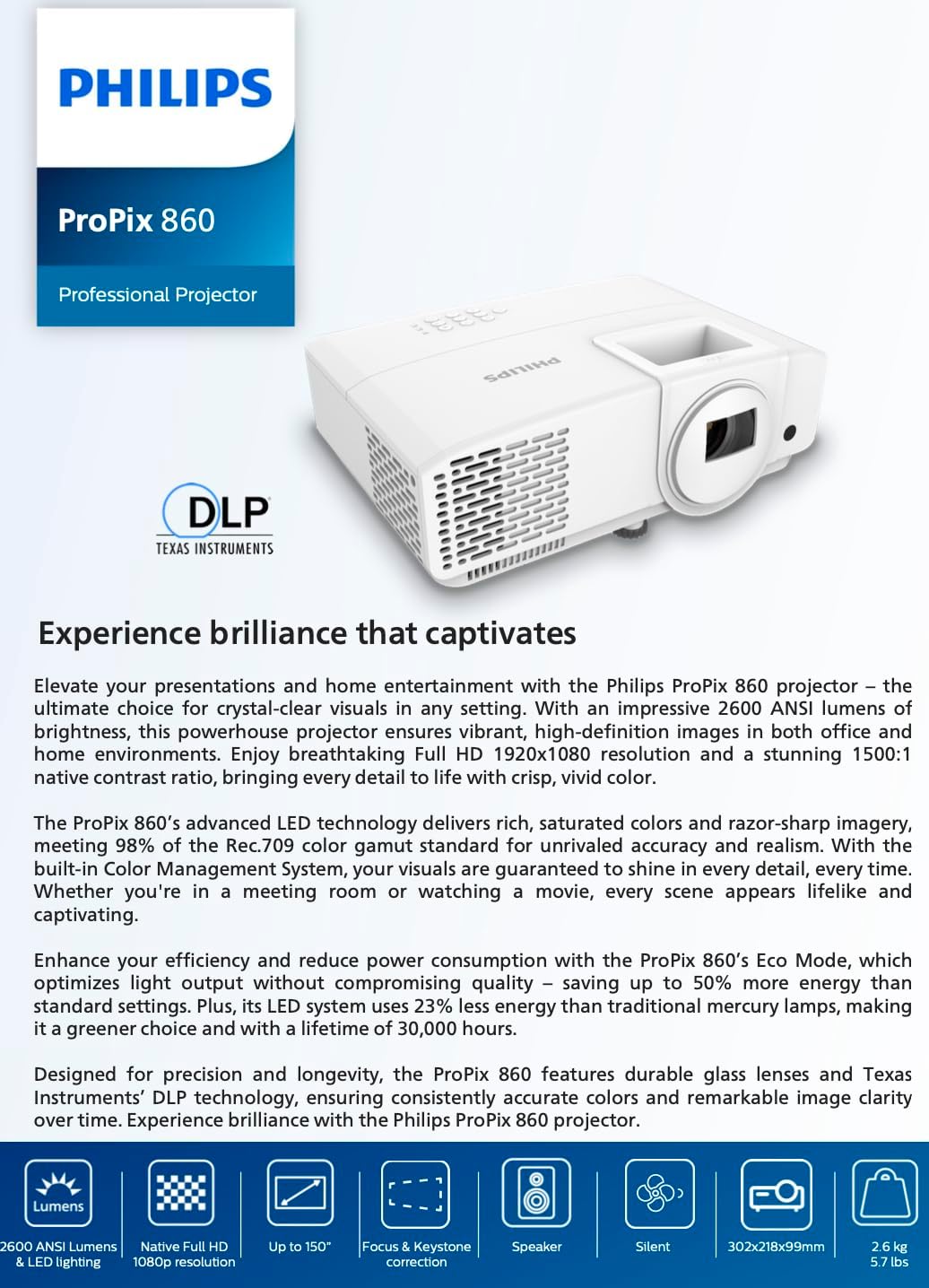 PHILIPS

ProPix 860

Professional Projector

PHILIPS

DLP
TEXAS INSTRUMENTS

Experience brilliance that captivates

Elevate your presentations and home entertainment with the Philips ProPix 860 projector – the ultimate choice for crystal-clear visuals in any setting. With an impressive 2600 ANSI lumens of brightness, this powerhouse projector ensures vibrant, high-definition images in both office and home environments. Enjoy breathtaking Full HD 1920x1080 resolution and a stunning 1500:1 native contrast ratio, bringing every detail to life with crisp, vivid color.

The ProPix 860's advanced LED technology delivers rich, saturated colors and razor-sharp imagery, meeting 98% of the Rec.709 color gamut standard for unrivaled accuracy and realism. With the built-in Color Management System, your visuals are guaranteed to shine in every detail, every time. Whether you're in a meeting room or watching a movie, every scene appears lifelike and captivating.

Enhance your efficiency and reduce power consumption with the ProPix 860's Eco Mode, which optimizes light output without compromising quality – saving up to 50% more energy than standard settings. Plus, its LED system uses 23% less energy than traditional mercury lamps, making it a greener choice and with a lifetime of 30,000 hours.

Designed for precision and longevity, the ProPix 860 features durable glass lenses and Texas Instruments' DLP technology, ensuring consistently accurate colors and remarkable image clarity over time. Experience brilliance with the Philips ProPix 860 projector.

Lumens
2600 ANSI Lumens & LED lighting

Native Full HD 1080p resolution

Up to 150"

Focus & Keystone correction

Speaker

Silent

302x218x99mm

2.6 kg
5.7 lbs